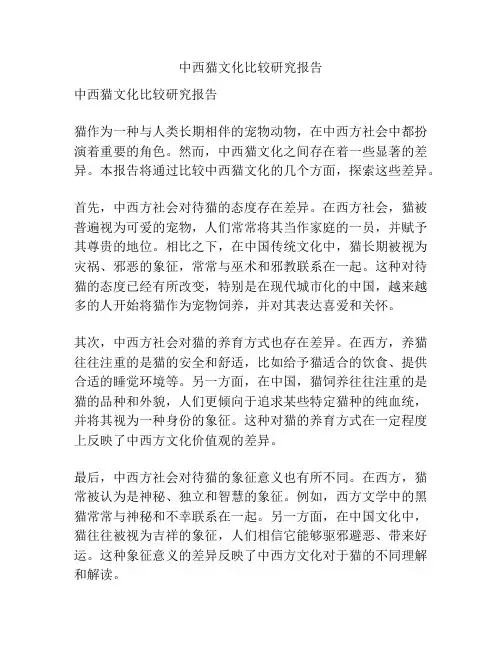 中西猫文化比较研究报告

中西猫文化比较研究报告

猫作为一种与人类长期相伴的宠物动物，在中西方社会中都扮演着重要的角色。然而，中西猫文化之间存在着一些显著的差异。本报告将通过比较中西猫文化的几个方面，探索这些差异。

首先，中西方社会对待猫的态度存在差异。在西方社会，猫被普遍视为可爱的宠物，人们常常将其当作家庭的一员，并赋予其尊贵的地位。相比之下，在中国传统文化中，猫长期被视为灾祸、邪恶的象征，常常与巫术和邪教联系在一起。这种对待猫的态度已经有所改变，特别是在现代城市化的中国，越来越多的人开始将猫作为宠物饲养，并对其表达喜爱和关怀。

其次，中西方社会对猫的养育方式也存在差异。在西方，养猫往往注重的是猫的安全和舒适，比如给予猫适合的饮食、提供合适的睡觉环境等。另一方面，在中国，猫饲养往往注重的是猫的品种和外貌，人们更倾向于追求某些特定猫种的纯血统，并将其视为一种身份的象征。这种对猫的养育方式在一定程度上反映了中西方文化价值观的差异。

最后，中西方社会对待猫的象征意义也有所不同。在西方，猫常被认为是神秘、独立和智慧的象征。例如，西方文学中的黑猫常常与神秘和不幸联系在一起。另一方面，在中国文化中，猫往往被视为吉祥的象征，人们相信它能够驱邪避恶、带来好运。这种象征意义的差异反映了中西方文化对于猫的不同理解和解读。